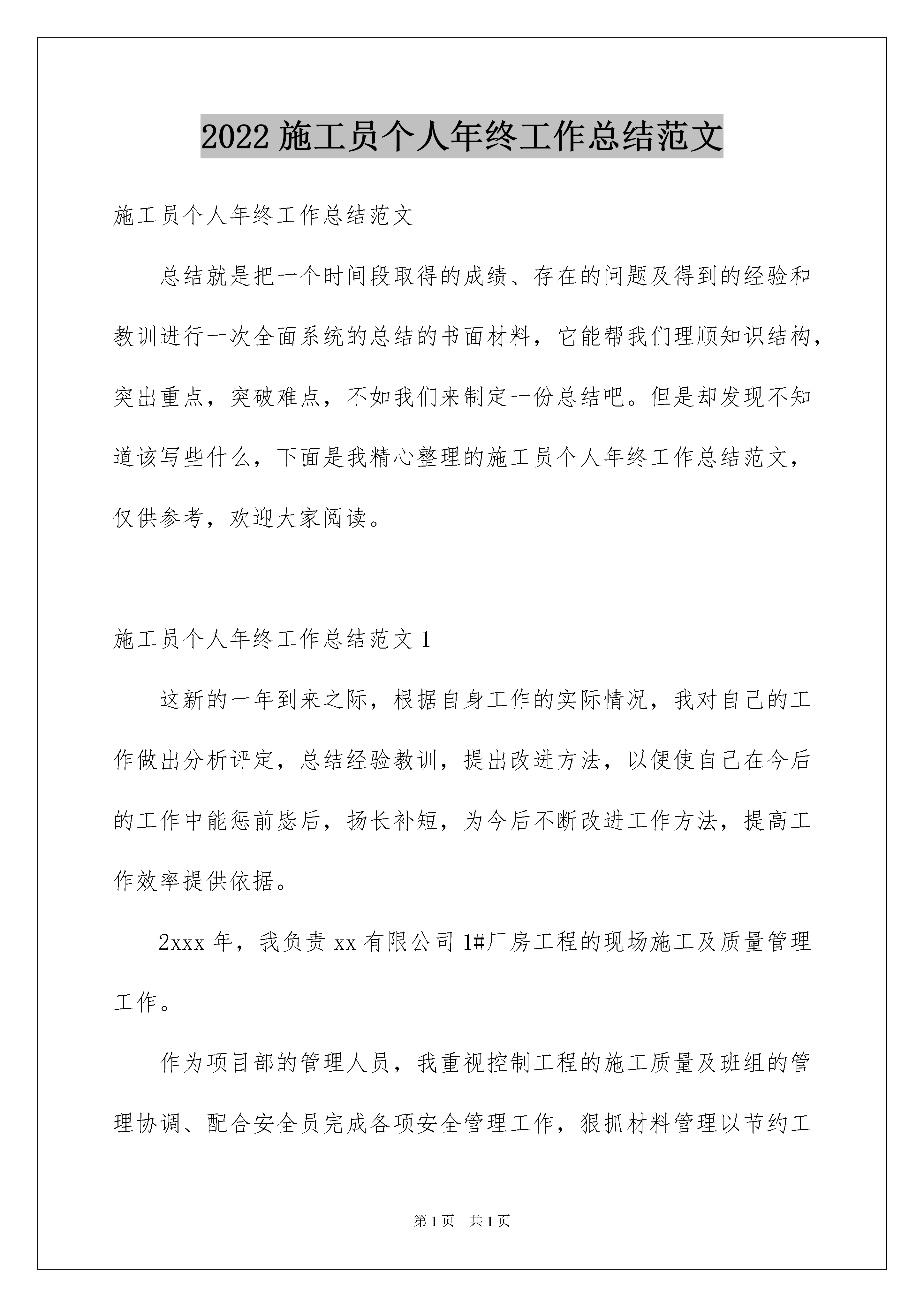 2022 施工员个人年终工作总结范文

施工员个人年终工作总结范文

总结就是把一个时间段取得的成绩、存在的问题及得到的经验和教训进行一次全面系统的总结的书面材料，它能帮我们理顺知识结构，突出重点，突破难点，不如我们来制定一份总结吧。但是却发现不知道该写些什么，下面是我精心整理的施工员个人年终工作总结范文，仅供参考，欢迎大家阅读。

施工员个人年终工作总结范文 1

这新的一年到来之际，根据自身工作的实际情况，我对自己的工作做出分析评定，总结经验教训，提出改进方法，以便使自己在今后的工作中能惩前毖后，扬长补短，为今后不断改进工作方法，提高工作效率提供依据。

2xxx 年，我负责 xx 有限公司 1#厂房工程的现场施工及质量管理工作。

作为项目部的管理人员，我重视控制工程的施工质量及班组的管理协调、配合安全员完成各项安全管理工作，狠抓材料管理以节约工

第 1 页 共 1 页